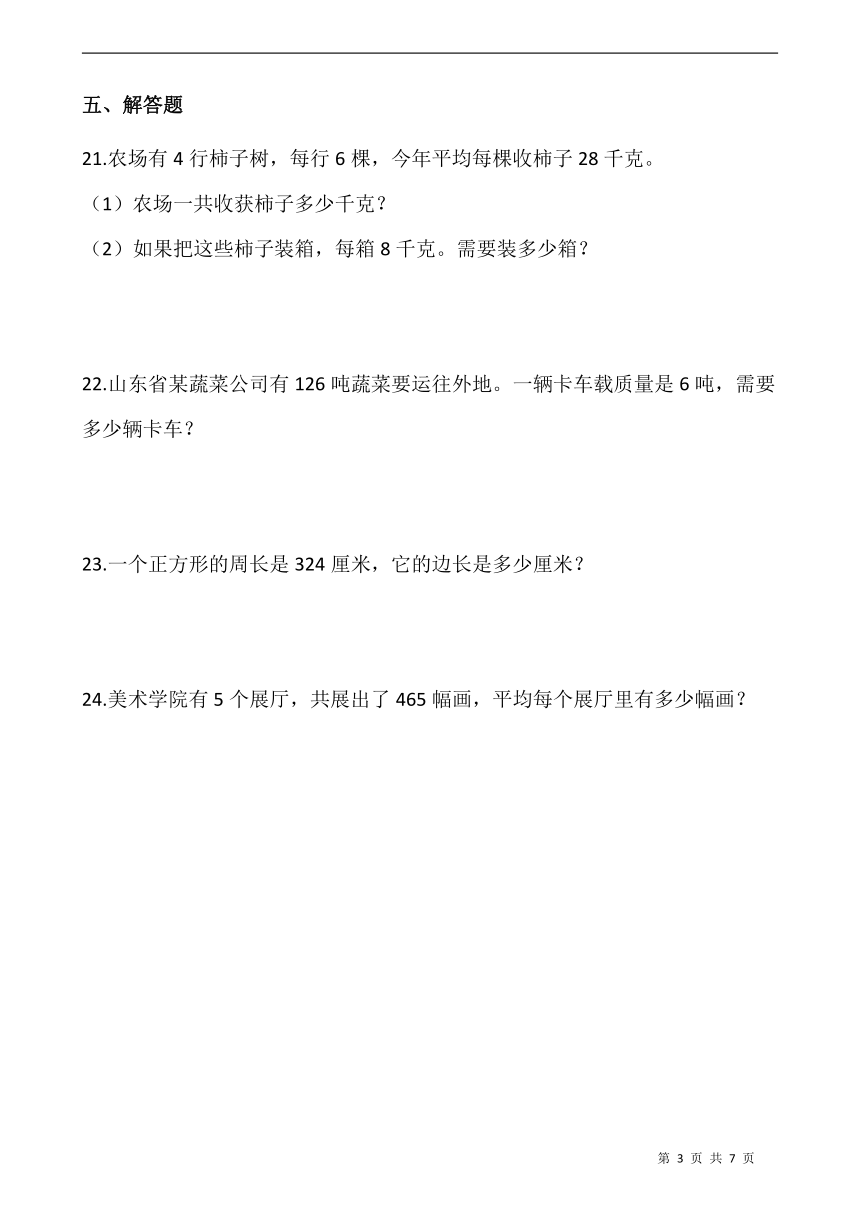 五、解答题

21.农场有 4 行柿子树，每行 6 棵，今年平均每棵收柿子 28 千克。

（1）农场一共收获柿子多少千克？

（2）如果把这些柿子装箱，每箱 8 千克。需要装多少箱？

22.山东省某蔬菜公司有 126 吨蔬菜要运往外地。一辆卡车载质量是 6 吨，需要多少辆卡车？

23.一个正方形的周长是 324 厘米，它的边长是多少厘米？

24.美术学院有 5 个展厅，共展出了 465 幅画，平均每个展厅里有多少幅画？

第 3 页 共 7 页